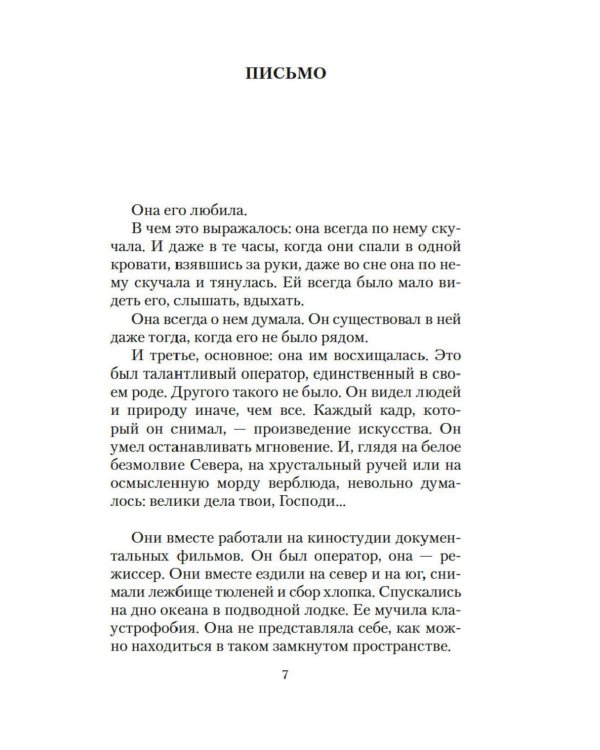 ПИСЬМО

Она его любила.

В чем это выражалось: она всегда по нему скучала. И даже в те часы, когда они спали в одной кровати, взявшись за руки, даже во сне она по нему скучала и тянулась. Ей всегда было мало видеть его, слышать, вдыхать.

Она всегда о нем думала. Он существовал в ней даже тогда, когда его не было рядом.

И третье, основное: она им восхищалась. Это был талантливый оператор, единственный в своем роде. Другого такого не было. Он видел людей и природу иначе, чем все. Каждый кадр, который он снимал, — произведение искусства. Он умел останавливать мгновение. И, глядя на белое безмолвие Севера, на хрустальный ручей или на осмысленную морду верблюда, невольно думалось: велики дела твои, Господи...

Они вместе работали на киностудии документальных фильмов. Он был оператор, она — режиссер. Они вместе ездили на север и на юг, снимали лежбище тюленей и сбор хлопка. Спускались на дно океана в подводной лодке. Ее мучила клаустрофобия. Она не представляла себе, как можно находиться в таком замкнутом пространстве.

7